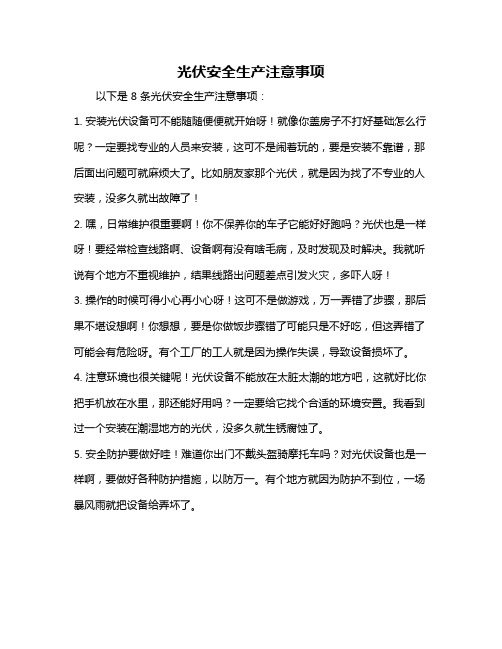 光伏安全生产注意事项

以下是 8 条光伏安全生产注意事项：

1. 安装光伏设备可不能随随便便就开始呀！就像你盖房子不打好基础怎么行呢？一定要找专业的人员来安装，这可不是闹着玩的，要是安装不靠谱，那后面出问题可就麻烦大了。比如朋友家那个光伏，就是因为找了不专业的人安装，没多久就出故障了！

2. 嘿，日常维护很重要啊！你不保养你的车子它能好好跑吗？光伏也是一样呀！要经常检查线路啊、设备啊有没有啥毛病，及时发现及时解决。我就听说有个地方不重视维护，结果线路出问题差点引发火灾，多吓人呀！

3. 操作的时候可得小心再小心呀！这可不是做游戏，万一弄错了步骤，那后果不堪设想啊！你想想，要是你做饭步骤错了可能只是不好吃，但这弄错了可能会有危险呀。有个工厂的工人就是因为操作失误，导致设备损坏了。

4. 注意环境也很关键呢！光伏设备不能放在太脏太潮的地方吧，这就好比你把手机放在水里，那还能好用吗？一定要给它找个合适的环境安置。我看到过一个安装在潮湿地方的光伏，没多久就生锈腐蚀了。

5. 安全防护要做好哇！难道你出门不戴头盔骑摩托车吗？对光伏设备也是一样啊，要做好各种防护措施，以防万一。有个地方就因为防护不到位，一场暴风雨就把设备给弄坏了。